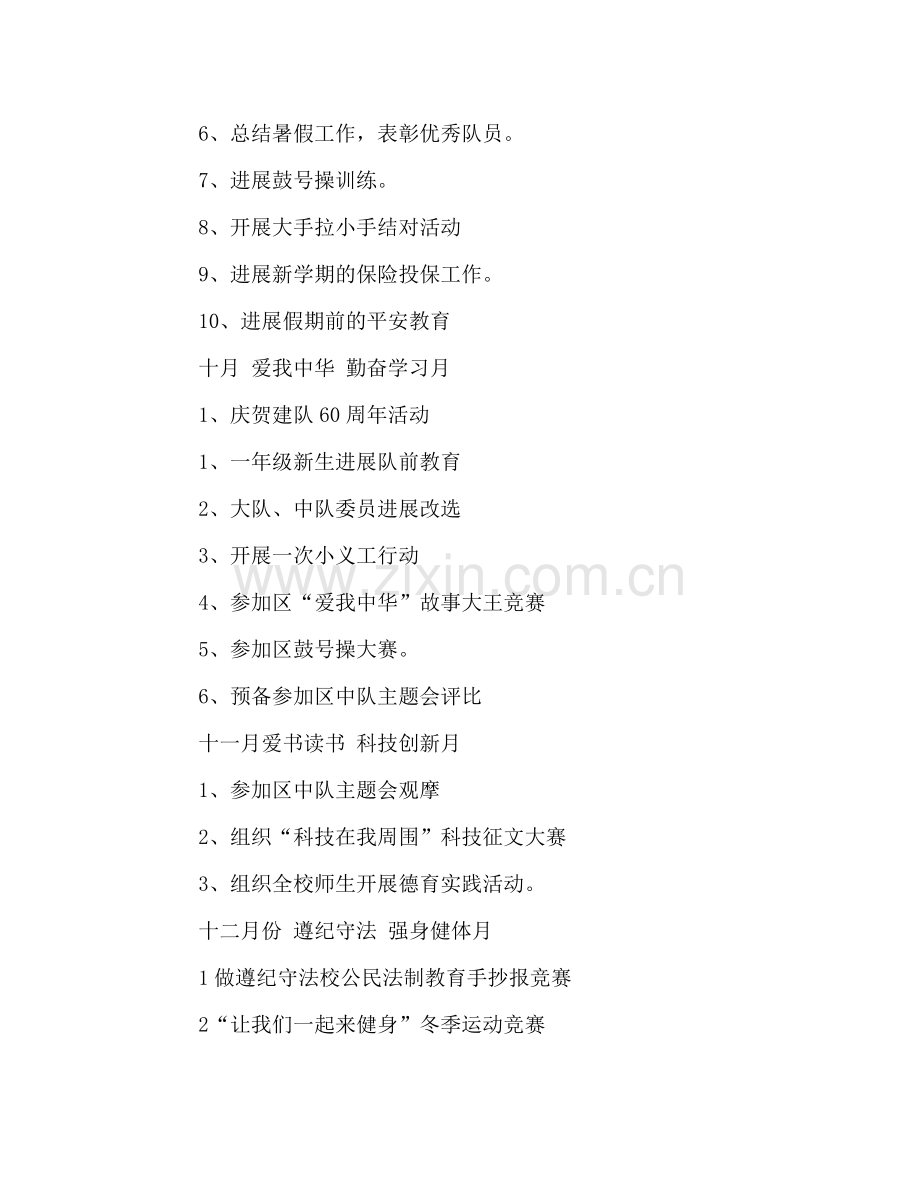 6、总结暑假工作，表彰优秀队员。

7、进展鼓号操训练。

8、开展大手拉小手结对活动

9、进展新学期的保险投保工作。

10、进展假期前的平安教育

十月 爱我中华 勤奋学习月

1、庆贺建队 60 周年活动

1、一年级新生进展队前教育

2、大队、中队委员进展改选

3、开展一次小义工行动

4、参加区“爱我中华”故事大王竞赛

5、参加区鼓号操大赛。

6、预备参加区中队主题会评比

十一月爱书读书 科技创新月

1、参加区中队主题会观摩

2、组织“科技在我周围”科技征文大赛

3、组织全校师生开展德育实践活动。

十二月份 遵纪守法 强身健体月

1 做遵纪守法校公民法制教育手抄报竞赛

2“让我们一起来健身”冬季运动竞赛

www.zixin.com.cn